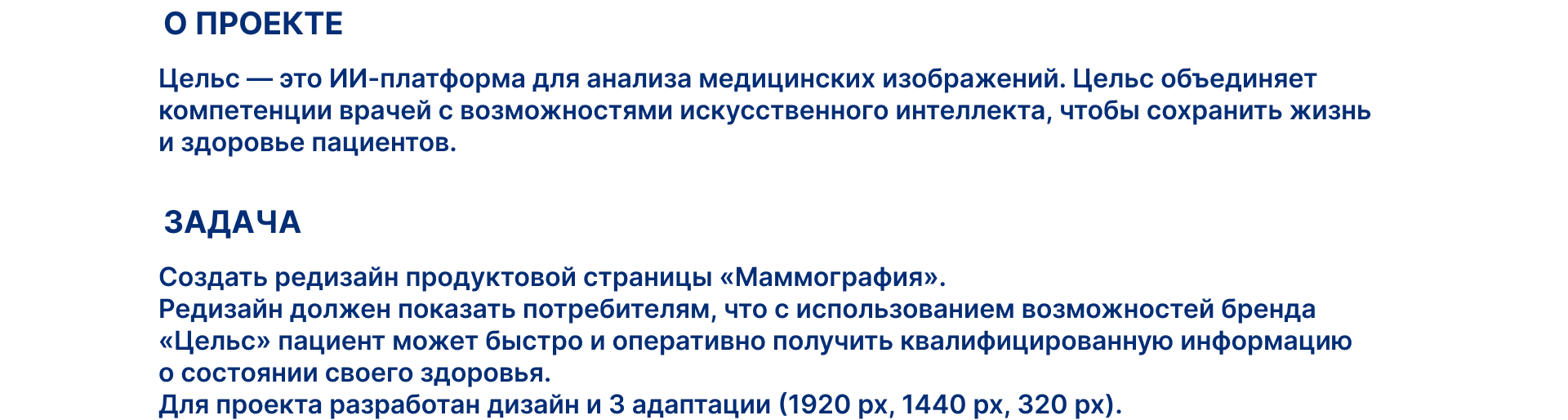 О ПРОЕКТЕ

Цельс — это ИИ-платформа для анализа медицинских изображений. Цельс объединяет компетенции врачей с возможностями искусственного интеллекта, чтобы сохранить жизнь и здоровье пациентов.

ЗАДАЧА

Создать редизайн продуктовой страницы «Маммография».
Редизайн должен показать потребителям, что с использованием возможностей бренда «Цельс» пациент может быстро и оперативно получить квалифицированную информацию о состоянии своего здоровья.
Для проекта разработан дизайн и 3 адаптации (1920 px, 1440 px, 320 px).